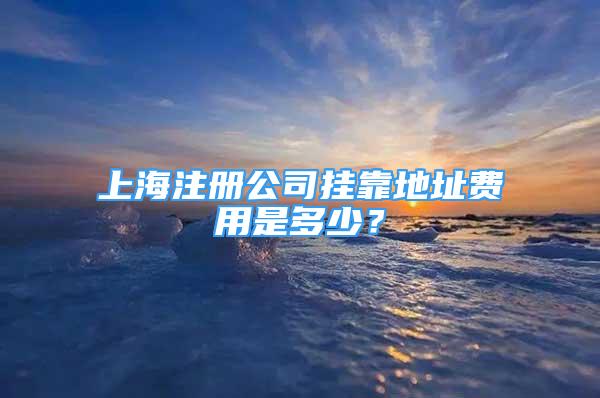 上海注册公司挂靠地址费用是多少？